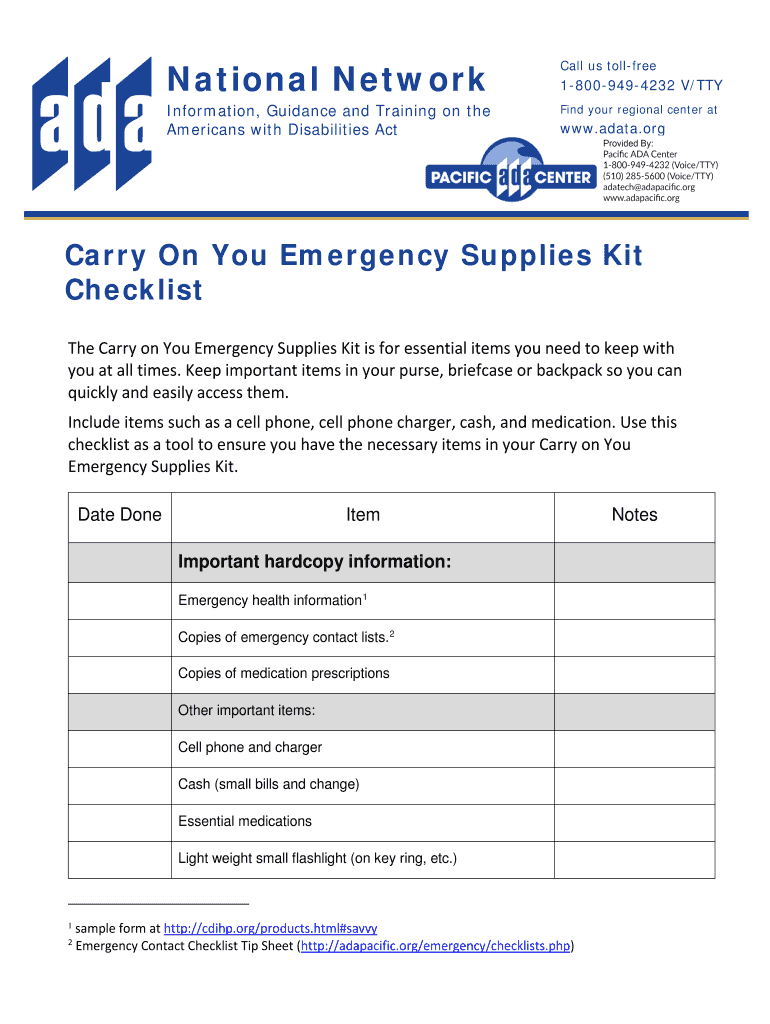 ada

National Network

Information, Guidance and Training on the Americans with Disabilities Act

Call us toll-free
1-800-949-4232 V/TTY

Find your regional center at
www.adata.org

PACIFIC ada CENTER

Provided By:
Pacific ADA Center
1-800-949-4232 (Voice/TTY)
(510) 285-5600 (Voice/TTY)
adatech@adapacific.org
www.adapacific.org

Carry On You Emergency Supplies Kit Checklist

The Carry on You Emergency Supplies Kit is for essential items you need to keep with you at all times. Keep important items in your purse, briefcase or backpack so you can quickly and easily access them.

Include items such as a cell phone, cell phone charger, cash, and medication. Use this checklist as a tool to ensure you have the necessary items in your Carry on You Emergency Supplies Kit.

| Date Done | Item | Notes |
|---|---|---|
| | Important hardcopy information: | |
| | Emergency health information$^1$ | |
| | Copies of emergency contact lists.$^2$ | |
| | Copies of medication prescriptions | |
| | Other important items: | |
| | Cell phone and charger | |
| | Cash (small bills and change) | |
| | Essential medications | |
| | Light weight small flashlight (on key ring, etc.) | |

$^1$ sample form at http://cdihp.org/products.html#savvy
$^2$ Emergency Contact Checklist Tip Sheet (http://adapacific.org/emergency/checklists.php)